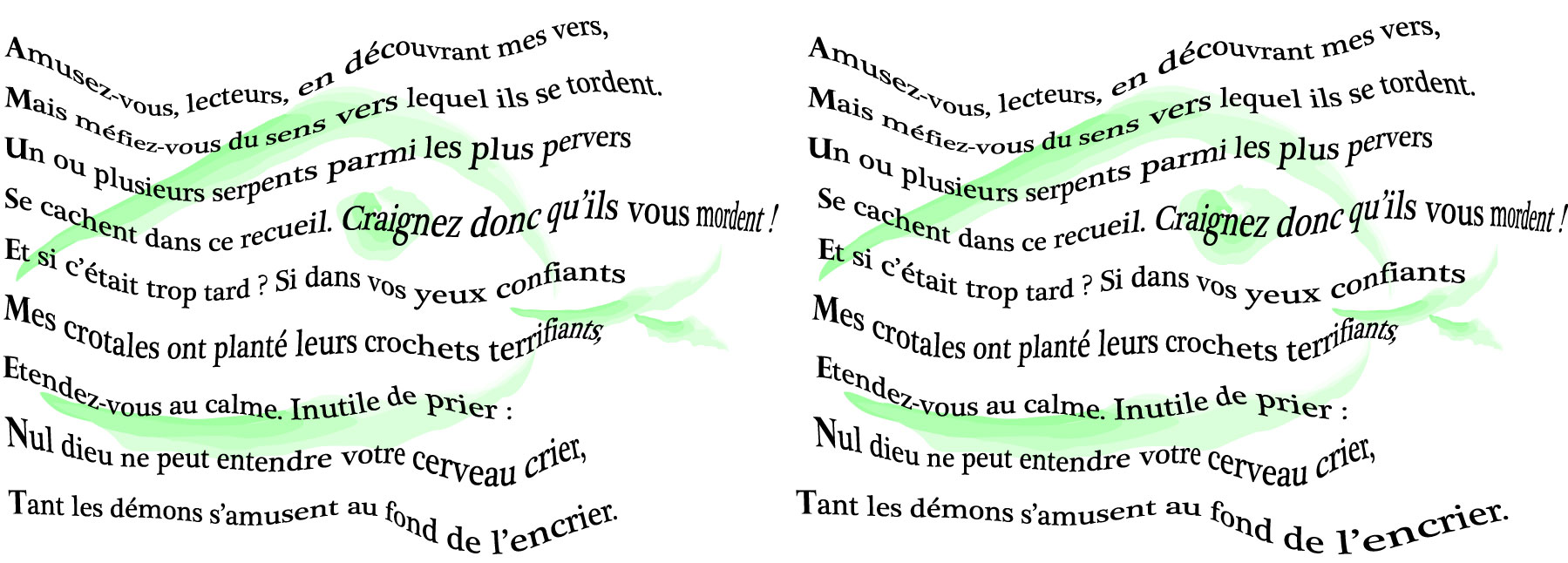 Amusez-vous, lecteurs, en découvrant mes vers,
Mais méfiez-vous du sens vers lequel ils se tordent.
Un ou plusieurs serpents parmi les plus pervers
Se cachent dans ce recueil. Craignez donc qu'ils vous mordent !
Et si c'était trop tard ? Si dans vos yeux confiants
Mes crotales ont planté leurs crochets terrifiants,
Etendez-vous au calme. Inutile de prier :
Nul dieu ne peut entendre votre cerveau crier,
Tant les démons s'amusent au fond de l'encrier.

Amusez-vous, lecteurs, en découvrant mes vers,
Mais méfiez-vous du sens vers lequel ils se tordent.
Un ou plusieurs serpents parmi les plus pervers
Se cachent dans ce recueil. Craignez donc qu'ils vous mordent !
Et si c'était trop tard ? Si dans vos yeux confiants
Mes crotales ont planté leurs crochets terrifiants,
Etendez-vous au calme. Inutile de prier :
Nul dieu ne peut entendre votre cerveau crier,
Tant les démons s'amusent au fond de l'encrier.